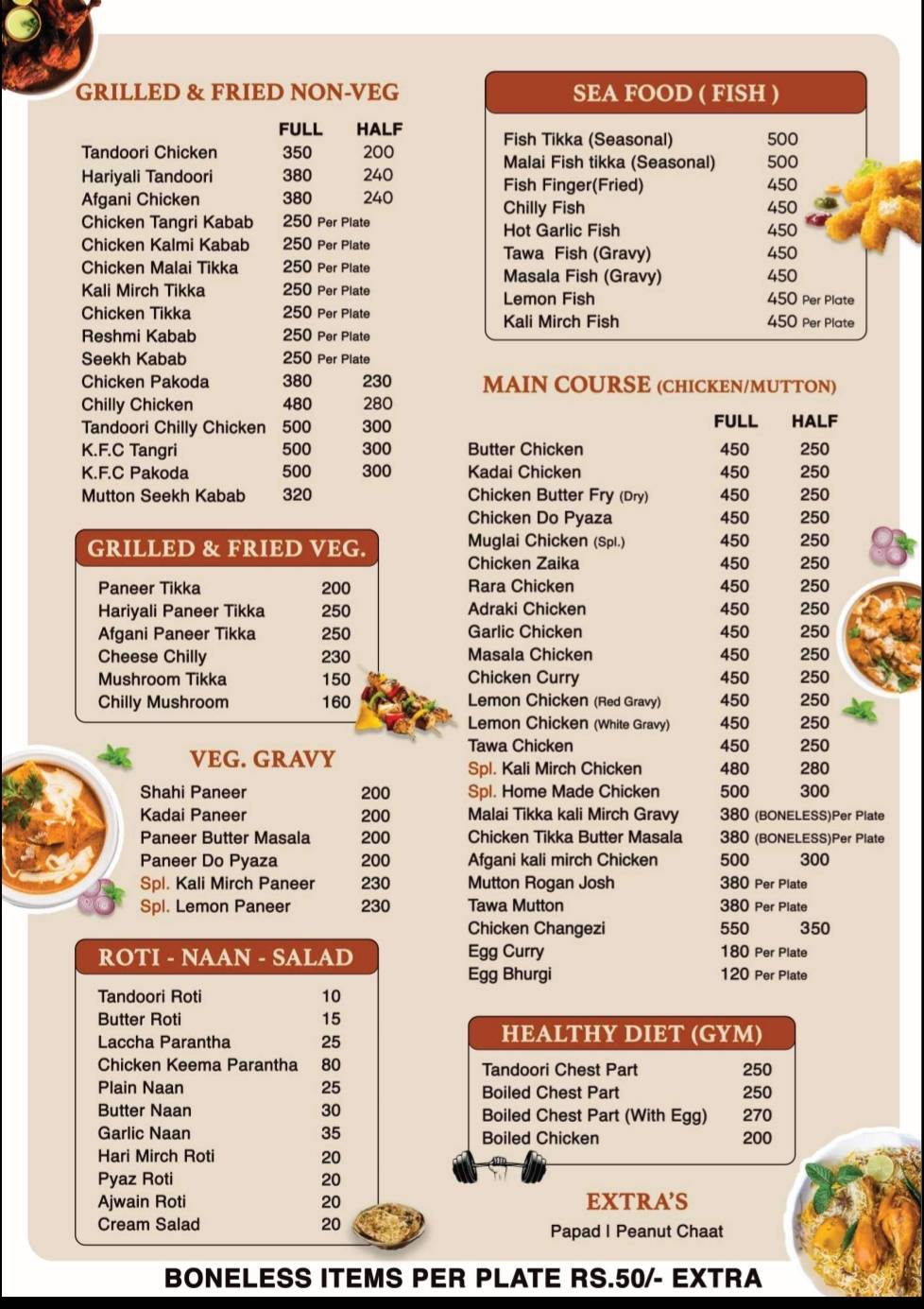 GRILLED & FRIED NON-VEG

| | FULL | HALF |
|---|---|---|
| Tandoori Chicken | 350 | 200 |
| Hariyali Tandoori | 380 | 240 |
| Afgani Chicken | 380 | 240 |
| Chicken Tangri Kabab | 250 Per Plate | |
| Chicken Kalmi Kabab | 250 Per Plate | |
| Chicken Malai Tikka | 250 Per Plate | |
| Kali Mirch Tikka | 250 Per Plate | |
| Chicken Tikka | 250 Per Plate | |
| Reshmi Kabab | 250 Per Plate | |
| Seekh Kabab | 250 Per Plate | |
| Chicken Pakoda | 380 | 230 |
| Chilly Chicken | 480 | 280 |
| Tandoori Chilly Chicken | 500 | 300 |
| K.F.C Tangri | 500 | 300 |
| K.F.C Pakoda | 500 | 300 |
| Mutton Seekh Kabab | 320 | |

GRILLED & FRIED VEG.

| | |
|---|---|
| Paneer Tikka | 200 |
| Hariyali Paneer Tikka | 250 |
| Afgani Paneer Tikka | 250 |
| Cheese Chilly | 230 |
| Mushroom Tikka | 150 |
| Chilly Mushroom | 160 |

VEG. GRAVY

| | |
|---|---|
| Shahi Paneer | 200 |
| Kadai Paneer | 200 |
| Paneer Butter Masala | 200 |
| Paneer Do Pyaza | 200 |
| Spl. Kali Mirch Paneer | 230 |
| Spl. Lemon Paneer | 230 |

ROTI - NAAN - SALAD

| | |
|---|---|
| Tandoori Roti | 10 |
| Butter Roti | 15 |
| Laccha Parantha | 25 |
| Chicken Keema Parantha | 80 |
| Plain Naan | 25 |
| Butter Naan | 30 |
| Garlic Naan | 35 |
| Hari Mirch Roti | 20 |
| Pyaz Roti | 20 |
| Ajwain Roti | 20 |
| Cream Salad | 20 |

SEA FOOD ( FISH )

| | |
|---|---|
| Fish Tikka (Seasonal) | 500 |
| Malai Fish tikka (Seasonal) | 500 |
| Fish Finger(Fried) | 450 |
| Chilly Fish | 450 |
| Hot Garlic Fish | 450 |
| Tawa Fish (Gravy) | 450 |
| Masala Fish (Gravy) | 450 |
| Lemon Fish | 450 Per Plate |
| Kali Mirch Fish | 450 Per Plate |

MAIN COURSE (CHICKEN/MUTTON)

| | FULL | HALF |
|---|---|---|
| Butter Chicken | 450 | 250 |
| Kadai Chicken | 450 | 250 |
| Chicken Butter Fry (Dry) | 450 | 250 |
| Chicken Do Pyaza | 450 | 250 |
| Muglai Chicken (Spl.) | 450 | 250 |
| Chicken Zaika | 450 | 250 |
| Rara Chicken | 450 | 250 |
| Adraki Chicken | 450 | 250 |
| Garlic Chicken | 450 | 250 |
| Masala Chicken | 450 | 250 |
| Chicken Curry | 450 | 250 |
| Lemon Chicken (Red Gravy) | 450 | 250 |
| Lemon Chicken (White Gravy) | 450 | 250 |
| Tawa Chicken | 450 | 250 |
| Spl. Kali Mirch Chicken | 480 | 280 |
| Spl. Home Made Chicken | 500 | 300 |
| Malai Tikka kali Mirch Gravy | 380 (BONELESS)Per Plate | |
| Chicken Tikka Butter Masala | 380 (BONELESS)Per Plate | |
| Afgani kali mirch Chicken | 500 | 300 |
| Mutton Rogan Josh | 380 Per Plate | |
| Tawa Mutton | 380 Per Plate | |
| Chicken Changezi | 550 | 350 |
| Egg Curry | 180 Per Plate | |
| Egg Bhurgi | 120 Per Plate | |

HEALTHY DIET (GYM)

| | |
|---|---|
| Tandoori Chest Part | 250 |
| Boiled Chest Part | 250 |
| Boiled Chest Part (With Egg) | 270 |
| Boiled Chicken | 200 |

EXTRA'S
Papad I Peanut Chaat

BONELESS ITEMS PER PLATE RS.50/- EXTRA